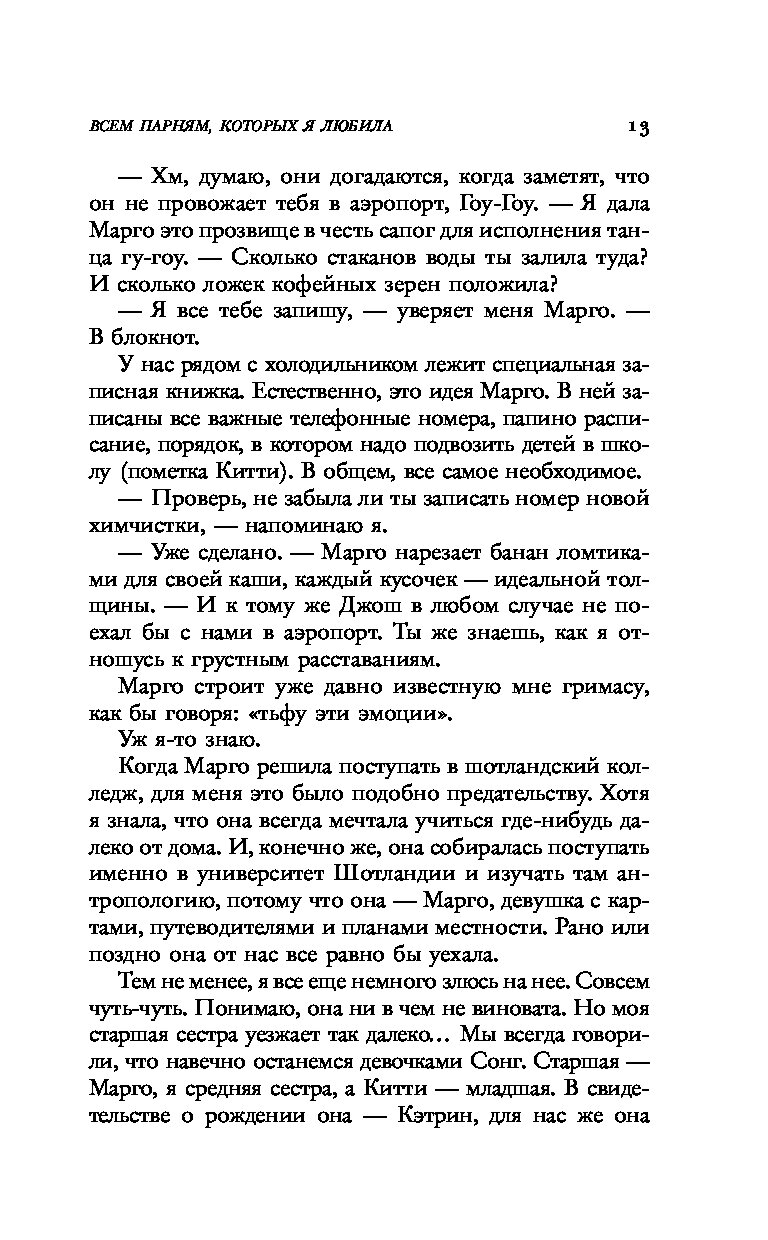 ВСЕМ ПАРНЯМ, КОТОРЫХ Я ЛЮБИЛА 13

— Хм, думаю, они догадаются, когда заметят, что он не провожает тебя в аэропорт, Гоу-Гоу. — Я дала Марго это прозвище в честь сапог для исполнения танца гу-гоу. — Сколько стаканов воды ты залила туда? И сколько ложек кофейных зерен положила?

— Я все тебе запишу, — уверяет меня Марго. — В блокнот.

У нас рядом с холодильником лежит специальная записная книжка. Естественно, это идея Марго. В ней записаны все важные телефонные номера, папино расписание, порядок, в котором надо подвозить детей в школу (пометка Китти). В общем, все самое необходимое.

— Проверь, не забыла ли ты записать номер новой химчистки, — напоминаю я.

— Уже сделано. — Марго нарезает банан ломтиками для своей каши, каждый кусочек — идеальной толщины. — И к тому же Джош в любом случае не поехал бы с нами в аэропорт. Ты же знаешь, как я отношусь к грустным расставаниям.

Марго строит уже давно известную мне гримасу, как бы говоря: «тьфу эти эмоции».

Уж я-то знаю.

Когда Марго решила поступать в шотландский колледж, для меня это было подобно предательству. Хотя я знала, что она всегда мечтала учиться где-нибудь далеко от дома. И, конечно же, она собиралась поступать именно в университет Шотландии и изучать там антропологию, потому что она — Марго, девушка с картами, путеводителями и планами местности. Рано или поздно она от нас все равно бы уехала.

Тем не менее, я все еще немного злюсь на нее. Совсем чуть-чуть. Понимаю, она ни в чем не виновата. Но моя старшая сестра уезжает так далеко… Мы всегда говорили, что навечно останемся девочками Сонг. Старшая — Марго, я средняя сестра, а Китти — младшая. В свидетельстве о рождении она — Кэтрин, для нас же она